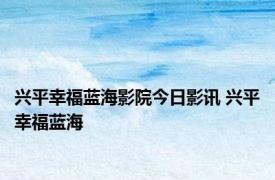 兴平幸福蓝海影院今日影讯 兴平幸福蓝海